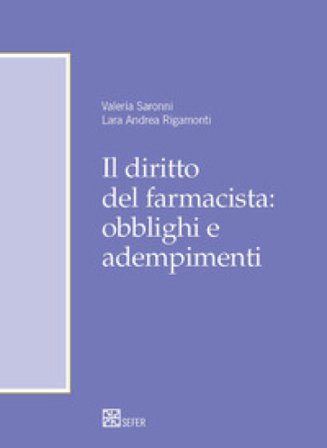 Valeria Saronni
Lara Andrea Rigamonti

Il diritto del farmacista: obblighi e adempimenti

SEFER